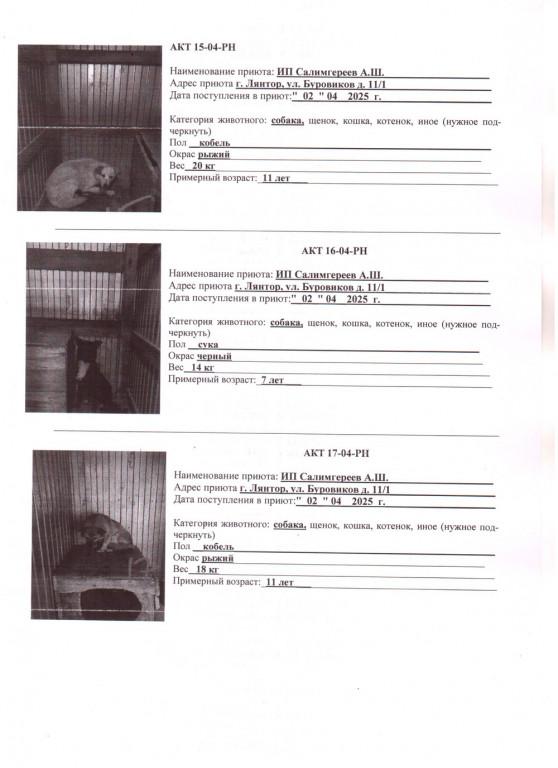 АКТ 15-04-РН

Наименование приюта: ИП Салимгереев А.Ш.
Адрес приюта г. Лянтор, ул. Буровиков д. 11/1
Дата поступления в приют:" 02 " 04 2025 г.

Категория животного: собака, щенок, кошка, котенок, иное (нужное подчеркнуть)
Пол кобель
Окрас рыжий
Вес 20 кг
Примерный возраст: 11 лет

АКТ 16-04-РН

Наименование приюта: ИП Салимгереев А.Ш.
Адрес приюта г. Лянтор, ул. Буровиков д. 11/1
Дата поступления в приют:" 02 " 04 2025 г.

Категория животного: собака, щенок, кошка, котенок, иное (нужное подчеркнуть)
Пол сука
Окрас черный
Вес 14 кг
Примерный возраст: 7 лет

АКТ 17-04-РН

Наименование приюта: ИП Салимгереев А.Ш.
Адрес приюта г. Лянтор, ул. Буровиков д. 11/1
Дата поступления в приют:" 02 " 04 2025 г.

Категория животного: собака, щенок, кошка, котенок, иное (нужное подчеркнуть)
Пол кобель
Окрас рыжий
Вес 18 кг
Примерный возраст: 11 лет